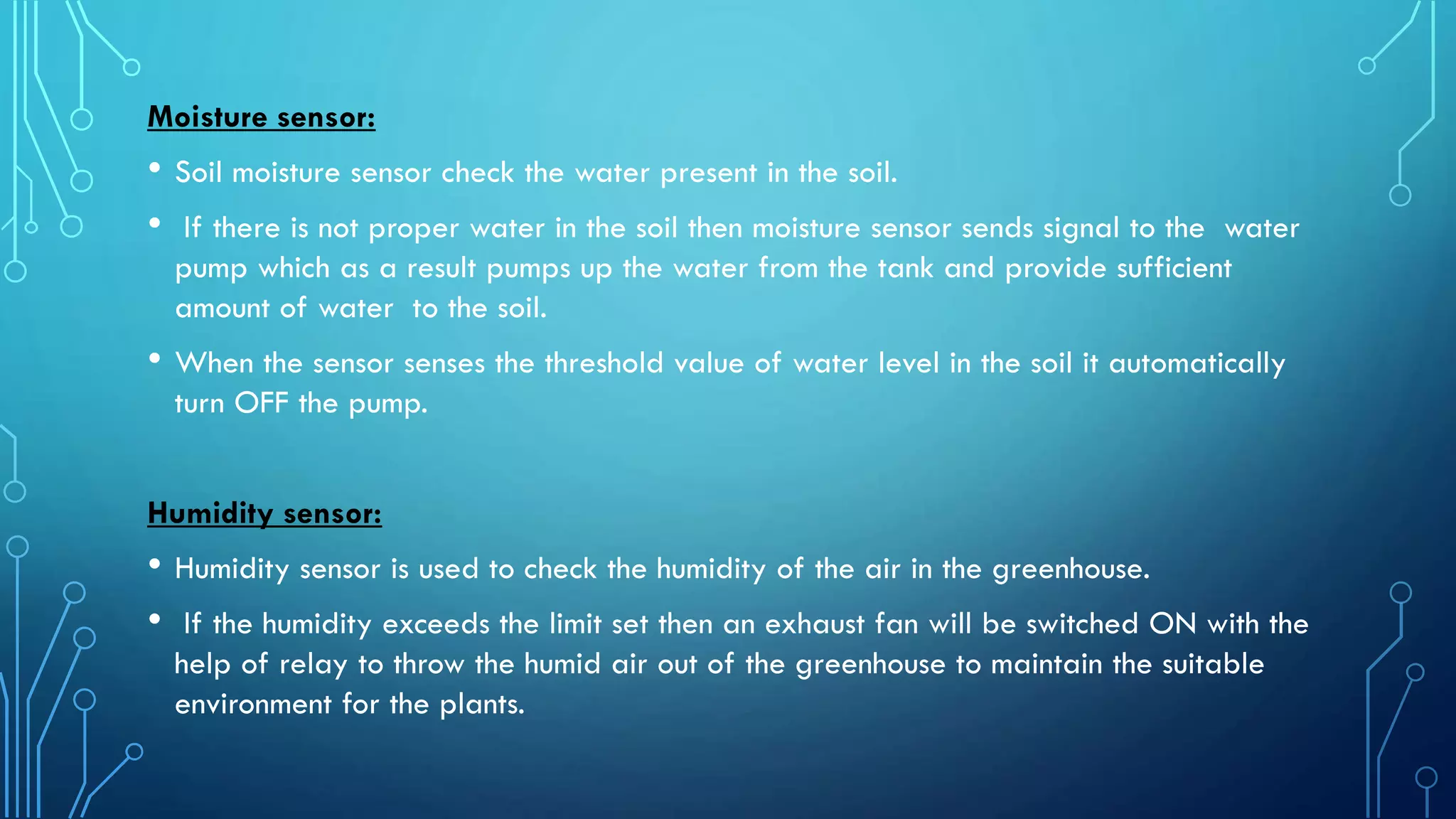 Moisture sensor:

• Soil moisture sensor check the water present in the soil.

• If there is not proper water in the soil then moisture sensor sends signal to the water pump which as a result pumps up the water from the tank and provide sufficient amount of water to the soil.

• When the sensor senses the threshold value of water level in the soil it automatically turn OFF the pump.

Humidity sensor:

• Humidity sensor is used to check the humidity of the air in the greenhouse.

• If the humidity exceeds the limit set then an exhaust fan will be switched ON with the help of relay to throw the humid air out of the greenhouse to maintain the suitable environment for the plants.